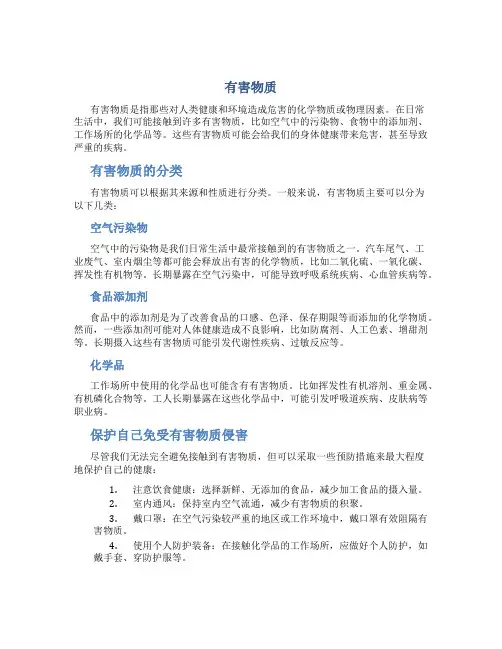 有害物质

有害物质是指那些对人类健康和环境造成危害的化学物质或物理因素。在日常生活中，我们可能接触到许多有害物质，比如空气中的污染物、食物中的添加剂、工作场所的化学品等。这些有害物质可能会给我们的身体健康带来危害，甚至导致严重的疾病。

有害物质的分类

有害物质可以根据其来源和性质进行分类。一般来说，有害物质主要可以分为以下几类：

空气污染物

空气中的污染物是我们日常生活中最常接触到的有害物质之一。汽车尾气、工业废气、室内烟尘等都可能会释放出有害的化学物质，比如二氧化硫、一氧化碳、挥发性有机物等。长期暴露在空气污染中，可能导致呼吸系统疾病、心血管疾病等。

食品添加剂

食品中的添加剂是为了改善食品的口感、色泽、保存期限等而添加的化学物质。然而，一些添加剂可能对人体健康造成不良影响，比如防腐剂、人工色素、增甜剂等。长期摄入这些有害物质可能引发代谢性疾病、过敏反应等。

化学品

工作场所中使用的化学品也可能含有有害物质，比如挥发性有机溶剂、重金属、有机磷化合物等。工人长期暴露在这些化学品中，可能引发呼吸道疾病、皮肤病等职业病。

保护自己免受有害物质侵害

尽管我们无法完全避免接触到有害物质，但可以采取一些预防措施来最大程度地保护自己的健康：

1. 注意饮食健康：选择新鲜、无添加的食品，减少加工食品的摄入量。
2. 室内通风：保持室内空气流通，减少有害物质的积聚。
3. 戴口罩：在空气污染较严重的地区或工作环境中，戴口罩有效阻隔有害物质。
4. 使用个人防护装备：在接触化学品的工作场所，应做好个人防护，如戴手套、穿防护服等。